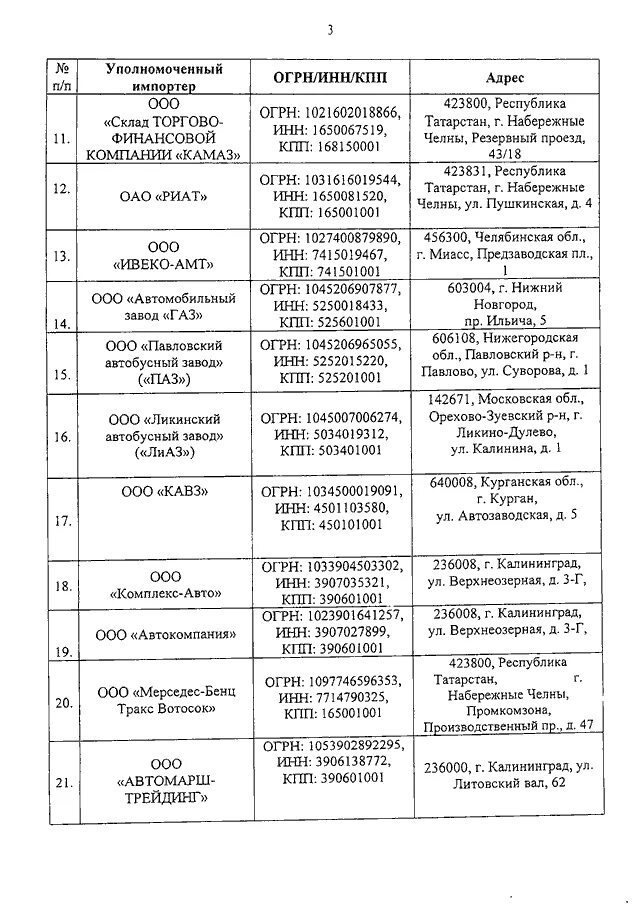 3

| № п/п | Уполномоченный импортер | ОГРН/ИНН/КПП | Адрес |
|---|---|---|---|
| 11. | ООО «Склад ТОРГОВО-ФИНАНСОВОЙ КОМПАНИИ «КАМАЗ» | ОГРН: 1021602018866, ИНН: 1650067519, КПП: 168150001 | 423800, Республика Татарстан, г. Набережные Челны, Резервный проезд, 43/18 |
| 12. | ОАО «РИАТ» | ОГРН: 1031616019544, ИНН: 1650081520, КПП: 165001001 | 423831, Республика Татарстан, г. Набережные Челны, ул. Пушкинская, д. 4 |
| 13. | ООО «ИВЕКО-АМТ» | ОГРН: 1027400879890, ИНН: 7415019467, КПП: 741501001 | 456300, Челябинская обл., г. Миасс, Предзаводская пл., 1 |
| 14. | ООО «Автомобильный завод «ГАЗ» | ОГРН: 1045206907877, ИНН: 5250018433, КПП: 525601001 | 603004, г. Нижний Новгород, пр. Ильича, 5 |
| 15. | ООО «Павловский автобусный завод» («ПАЗ») | ОГРН: 1045206965055, ИНН: 5252015220, КПП: 525201001 | 606108, Нижегородская обл., Павловский р-н, г. Павлово, ул. Суворова, д. 1 |
| 16. | ООО «Ликинский автобусный завод» («ЛиАЗ») | ОГРН: 1045007006274, ИНН: 5034019312, КПП: 503401001 | 142671, Московская обл., Орехово-Зуевский р-н, г. Ликино-Дулево, ул. Калинина, д. 1 |
| 17. | ООО «КАВЗ» | ОГРН: 1034500019091, ИНН: 4501103580, КПП: 450101001 | 640008, Курганская обл., г. Курган, ул. Автозаводская, д. 5 |
| 18. | ООО «Комплекс-Авто» | ОГРН: 1033904503302, ИНН: 3907035321, КПП: 390601001 | 236008, г. Калининград, ул. Верхнеозерная, д. 3-Г, |
| 19. | ООО «Автокомпания» | ОГРН: 1023901641257, ИНН: 3907027899, КПП: 390601001 | 236008, г. Калининград, ул. Верхнеозерная, д. 3-Г, |
| 20. | ООО «Мерседес-Бенц Тракс Вотосок» | ОГРН: 1097746596353, ИНН: 7714790325, КПП: 165001001 | 423800, Республика Татарстан, г. Набережные Челны, Промкомзона, Производственный пр., д. 47 |
| 21. | ООО «АВТОМАРШ-ТРЕЙДИНГ» | ОГРН: 1053902892295, ИНН: 3906138772, КПП: 390601001 | 236000, г. Калининград, ул. Литовский вал, 62 |